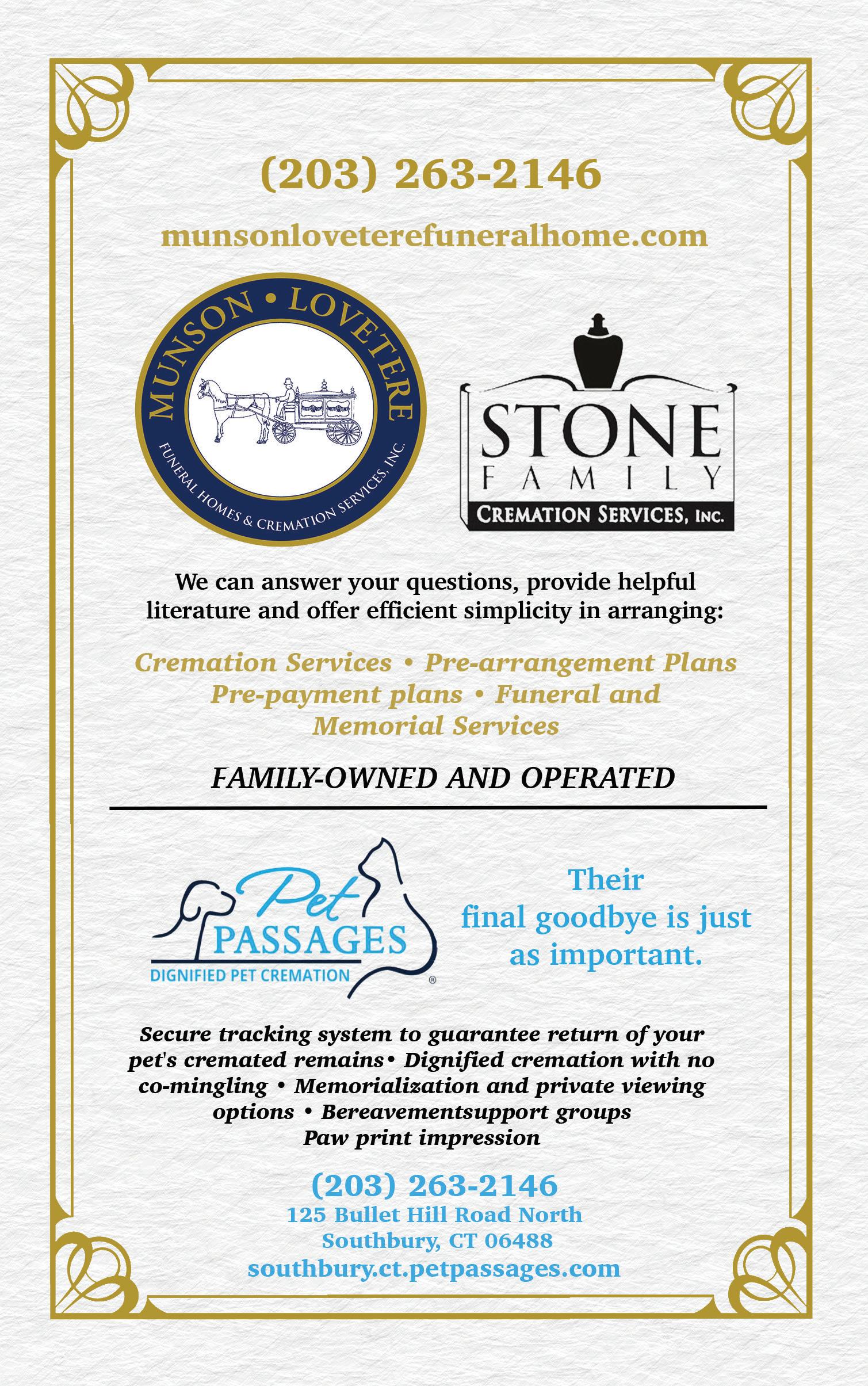 (203) 263-2146

munsonloveterefuneralhome.com

MUNSON • LOVETERE
FUNERAL HOMES & CREMATION SERVICES, INC.

STONE
FAMILY
CREMATION SERVICES, INC.

We can answer your questions, provide helpful literature and offer efficient simplicity in arranging:

Cremation Services • Pre-arrangement Plans
Pre-payment plans • Funeral and Memorial Services

FAMILY-OWNED AND OPERATED

Pet PASSAGES
DIGNIFIED PET CREMATION
®

Their final goodbye is just as important.

Secure tracking system to guarantee return of your pet's cremated remains• Dignified cremation with no co-mingling • Memorialization and private viewing options • Bereavementsupport groups
Paw print impression

(203) 263-2146
125 Bullet Hill Road North
Southbury, CT 06488
southbury.ct.petpassages.com